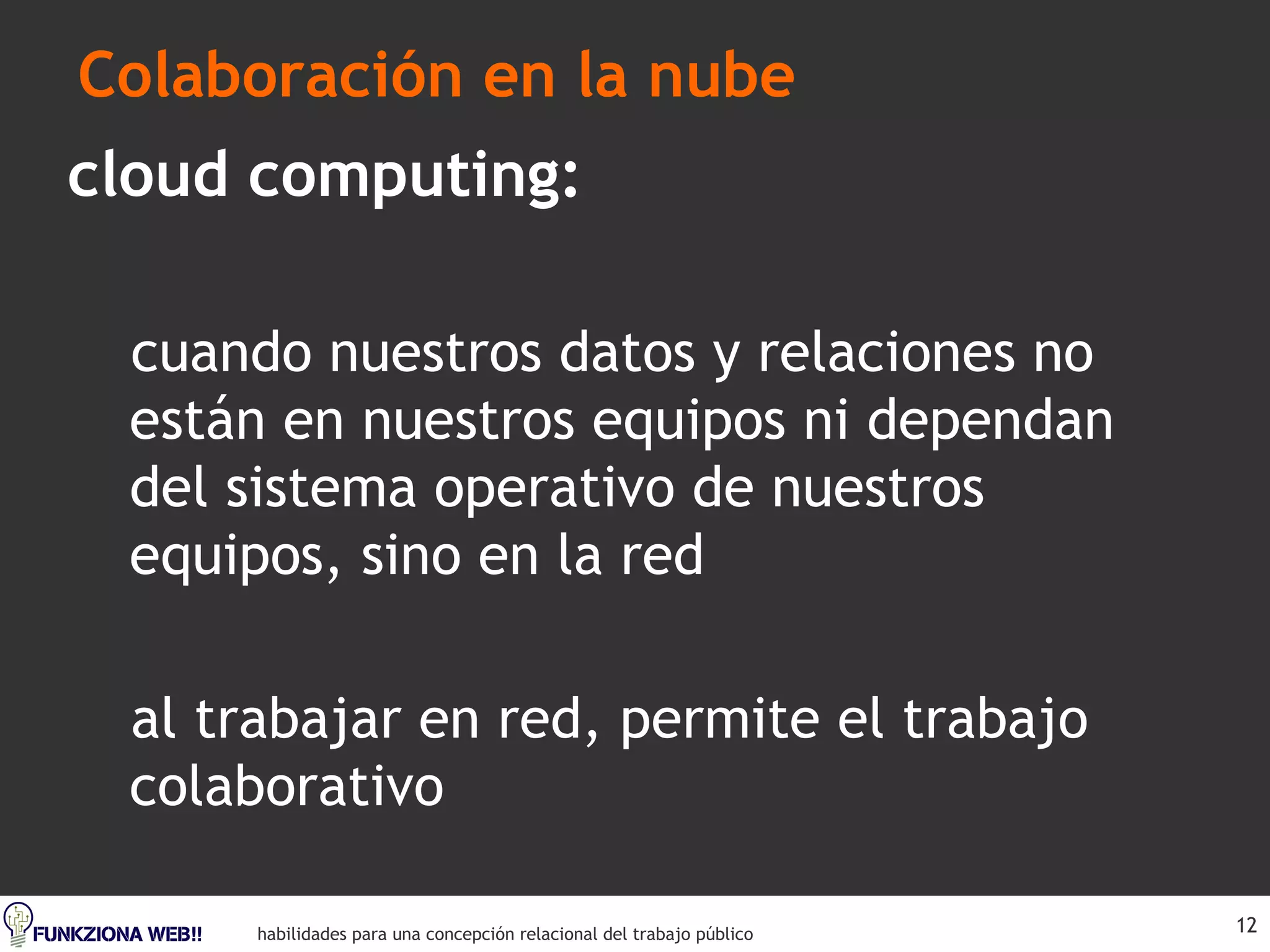 Colaboración en la nube

cloud computing:

cuando nuestros datos y relaciones no están en nuestros equipos ni dependan del sistema operativo de nuestros equipos, sino en la red

al trabajar en red, permite el trabajo colaborativo

FUNKZIONA WEB!!

habilidades para una concepción relacional del trabajo público

12